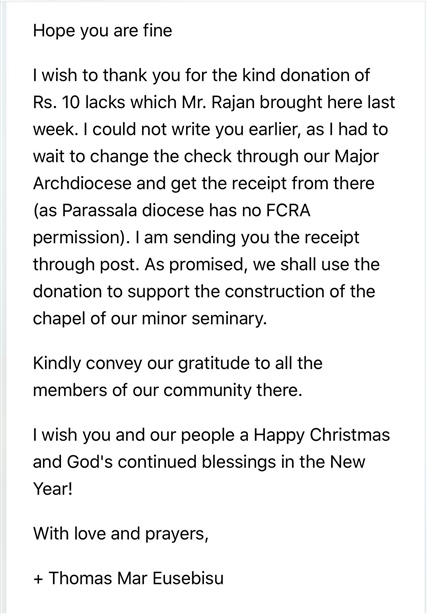 Hope you are fine

I wish to thank you for the kind donation of Rs. 10 lacks which Mr. Rajan brought here last week. I could not write you earlier, as I had to wait to change the check through our Major Archdiocese and get the receipt from there (as Parassala diocese has no FCRA permission). I am sending you the receipt through post. As promised, we shall use the donation to support the construction of the chapel of our minor seminary.

Kindly convey our gratitude to all the members of our community there.

I wish you and our people a Happy Christmas and God's continued blessings in the New Year!

With love and prayers,

+ Thomas Mar Eusebisu